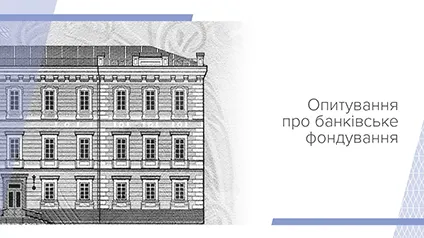 Опитування
про банківське
фондування